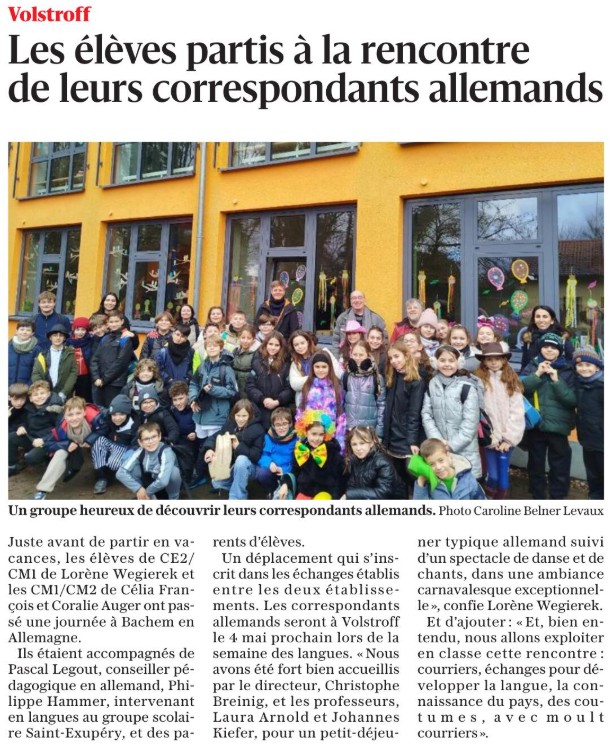 Volstroff

Les élèves partis à la rencontre de leurs correspondants allemands

Un groupe heureux de découvrir leurs correspondants allemands. Photo Caroline Belner Levaux

Juste avant de partir en vacances, les élèves de CE2/CM1 de Lorène Wegierek et les CM1/CM2 de Célia François et Coralie Auger ont passé une journée à Bachem en Allemagne.

Ils étaient accompagnés de Pascal Legout, conseiller pédagogique en allemand, Philippe Hammer, intervenant en langues au groupe scolaire Saint-Exupéry, et des parents d'élèves.

Un déplacement qui s'inscrit dans les échanges établis entre les deux établissements. Les correspondants allemands seront à Volstroff le 4 mai prochain lors de la semaine des langues. « Nous avons été fort bien accueillis par le directeur, Christophe Breinig, et les professeurs, Laura Arnold et Johannes Kiefer, pour un petit-déjeuner typique allemand suivi d'un spectacle de danse et de chants, dans une ambiance carnavalesque exceptionnelle », confie Lorène Wegierek.

Et d'ajouter : « Et, bien entendu, nous allons exploiter en classe cette rencontre : courriers, échanges pour développer la langue, la connaissance du pays, des coutumes, avec moult courriers ».